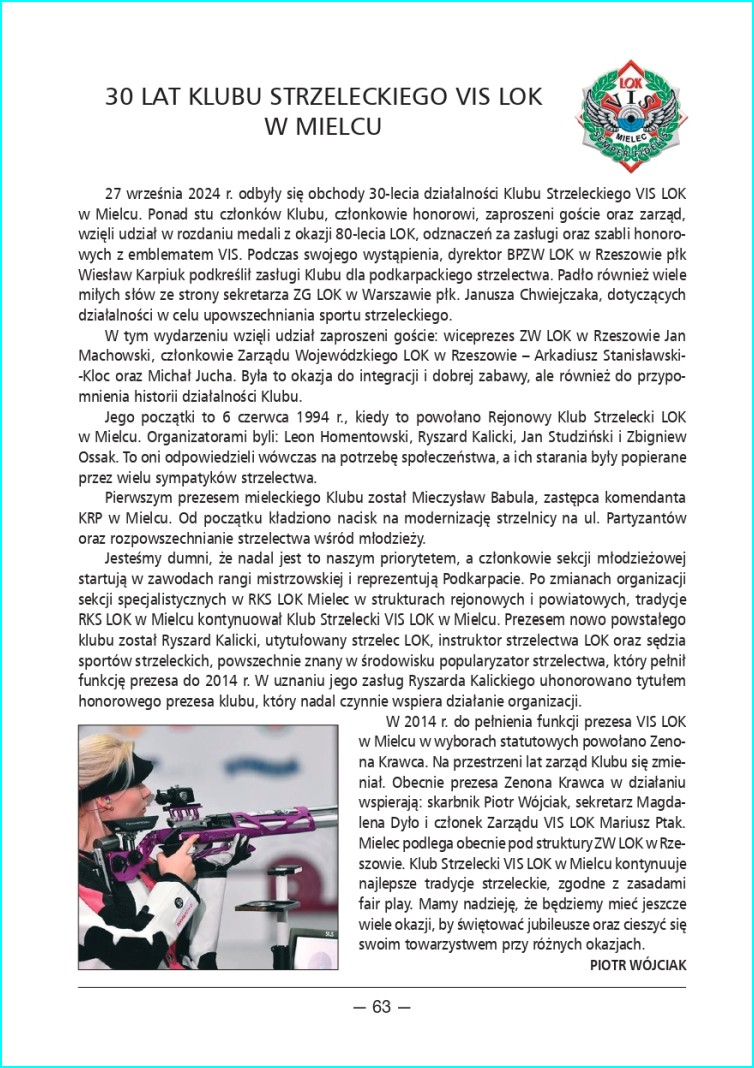 30 LAT KLUBU STRZELECKIEGO VIS LOK W MIELCU

LOK
VIS
MIELEC

27 września 2024 r. odbyły się obchody 30-lecia działalności Klubu Strzeleckiego VIS LOK w Mielcu. Ponad stu członków Klubu, członkowie honorowi, zaproszeni goście oraz zarząd, wzięli udział w rozdaniu medali z okazji 80-lecia LOK, odznaczeń za zasługi oraz szabli honorowych z emblematem VIS. Podczas swojego wystąpienia, dyrektor BPZW LOK w Rzeszowie płk Wiesław Karpiuk podkreślił zasługi Klubu dla podkarpackiego strzelectwa. Padło również wiele miłych słów ze strony sekretarza ZG LOK w Warszawie płk. Janusza Chwiejczaka, dotyczących działalności w celu upowszechniania sportu strzeleckiego.

W tym wydarzeniu wzięli udział zaproszeni goście: wiceprezes ZW LOK w Rzeszowie Jan Machowski, członkowie Zarządu Wojewódzkiego LOK w Rzeszowie – Arkadiusz Stanisławski-Kloc oraz Michał Jucha. Była to okazja do integracji i dobrej zabawy, ale również do przypomnienia historii działalności Klubu.

Jego początki to 6 czerwca 1994 r., kiedy to powołano Rejonowy Klub Strzelecki LOK w Mielcu. Organizatorami byli: Leon Homentowski, Ryszard Kalicki, Jan Studziński i Zbigniew Ossak. To oni odpowiedzieli wówczas na potrzebę społeczeństwa, a ich starania były popierane przez wielu sympatyków strzelectwa.

Pierwszym prezesem mieleckiego Klubu został Mieczysław Babula, zastępca komendanta KRP w Mielcu. Od początku kładziono nacisk na modernizację strzelnicy na ul. Partyzantów oraz rozpowszechnianie strzelectwa wśród młodzieży.

Jesteśmy dumni, że nadal jest to naszym priorytetem, a członkowie sekcji młodzieżowej startują w zawodach rangi mistrzowskiej i reprezentują Podkarpacie. Po zmianach organizacji sekcji specjalistycznych w RKS LOK Mielec w strukturach rejonowych i powiatowych, tradycje RKS LOK w Mielcu kontynuował Klub Strzelecki VIS LOK w Mielcu. Prezesem nowo powstałego klubu został Ryszard Kalicki, utytułowany strzelec LOK, instruktor strzelectwa LOK oraz sędzia sportów strzeleckich, powszechnie znany w środowisku popularyzator strzelectwa, który pełnił funkcję prezesa do 2014 r. W uznaniu jego zasług Ryszarda Kalickiego uhonorowano tytułem honorowego prezesa klubu, który nadal czynnie wspiera działanie organizacji.

W 2014 r. do pełnienia funkcji prezesa VIS LOK w Mielcu w wyborach statutowych powołano Zenona Krawca. Na przestrzeni lat zarząd Klubu się zmieniał. Obecnie prezesa Zenona Krawca w działaniu wspierają: skarbnik Piotr Wójciak, sekretarz Magdalena Dyło i członek Zarządu VIS LOK Mariusz Ptak. Mielec podlega obecnie pod struktury ZW LOK w Rzeszowie. Klub Strzelecki VIS LOK w Mielcu kontynuuje najlepsze tradycje strzeleckie, zgodne z zasadami fair play. Mamy nadzieję, że będziemy mieć jeszcze wiele okazji, by świętować jubileusze oraz cieszyć się swoim towarzystwem przy różnych okazjach.

PIOTR WÓJCIAK

— 63 —